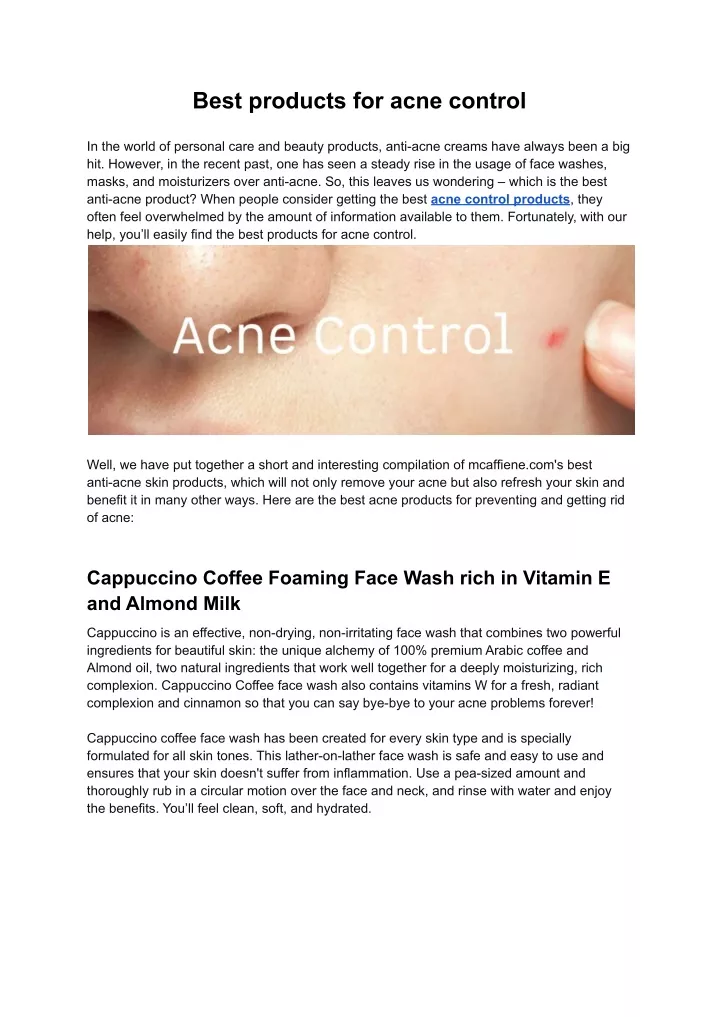 Best products for acne control

In the world of personal care and beauty products, anti-acne creams have always been a big hit. However, in the recent past, one has seen a steady rise in the usage of face washes, masks, and moisturizers over anti-acne. So, this leaves us wondering – which is the best anti-acne product? When people consider getting the best acne control products, they often feel overwhelmed by the amount of information available to them. Fortunately, with our help, you'll easily find the best products for acne control.

Acne Control

Well, we have put together a short and interesting compilation of mcaffiene.com's best anti-acne skin products, which will not only remove your acne but also refresh your skin and benefit it in many other ways. Here are the best acne products for preventing and getting rid of acne:

Cappuccino Coffee Foaming Face Wash rich in Vitamin E and Almond Milk

Cappuccino is an effective, non-drying, non-irritating face wash that combines two powerful ingredients for beautiful skin: the unique alchemy of 100% premium Arabic coffee and Almond oil, two natural ingredients that work well together for a deeply moisturizing, rich complexion. Cappuccino Coffee face wash also contains vitamins W for a fresh, radiant complexion and cinnamon so that you can say bye-bye to your acne problems forever!

Cappuccino coffee face wash has been created for every skin type and is specially formulated for all skin tones. This lather-on-lather face wash is safe and easy to use and ensures that your skin doesn't suffer from inflammation. Use a pea-sized amount and thoroughly rub in a circular motion over the face and neck, and rinse with water and enjoy the benefits. You'll feel clean, soft, and hydrated.